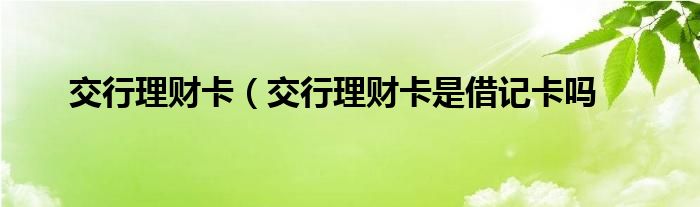 交行理财卡（交行理财卡是借记卡吗